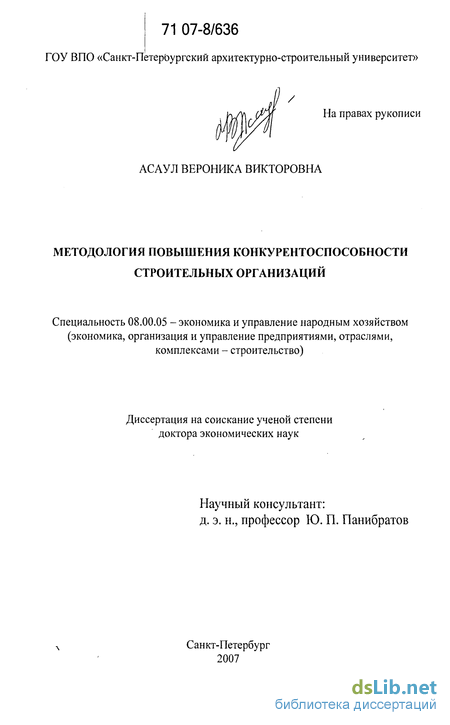 71 07-8/636

ГОУ ВПО «Санкт-Петербургский архитектурно-строительный университет»

На правах рукописи

АСАУЛ ВЕРОНИКА ВИКТОРОВНА

МЕТОДОЛОГИЯ ПОВЫШЕНИЯ КОНКУРЕНТОСПОСОБНОСТИ СТРОИТЕЛЬНЫХ ОРГАНИЗАЦИЙ

Специальность 08.00.05 – экономика и управление народным хозяйством (экономика, организация и управление предприятиями, отраслями, комплексами – строительство)

Диссертация на соискание ученой степени доктора экономических наук

Научный консультант:
д. э. н., профессор Ю. П. Панибратов

Санкт-Петербург
2007

dsLib.net
библиотека диссертаций